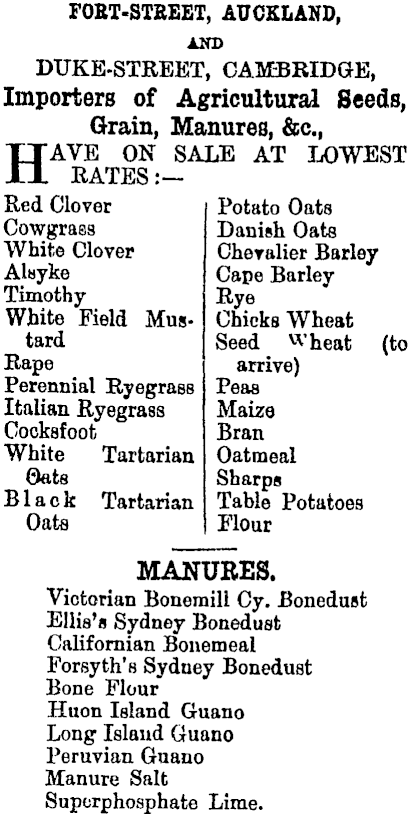 FORT-STREET, AUCKLAND,

AND

DUKE-STREET, CAMBRIDGE,

Importers of Agricultural Seeds, Grain, Manures, &c.,

HAVE ON SALE AT LOWEST RATES:—

Red Clover
Cowgrass
White Clover
Alsyke
Timothy
White Field Mustard
Rape
Perennial Ryegrass
Italian Ryegrass
Cocksfoot
White Tartarian Oats
Black Tartarian Oats

Potato Oats
Danish Oats
Chevalier Barley
Cape Barley
Rye
Chicks Wheat
Seed Wheat (to arrive)
Peas
Maize
Bran
Oatmeal
Sharps
Table Potatoes
Flour

MANURES.

Victorian Bonemill Cy. Bonedust
Ellis's Sydney Bonedust
Californian Bonemeal
Forsyth's Sydney Bonedust
Bone Flour
Huon Island Guano
Long Island Guano
Peruvian Guano
Manure Salt
Superphosphate Lime.